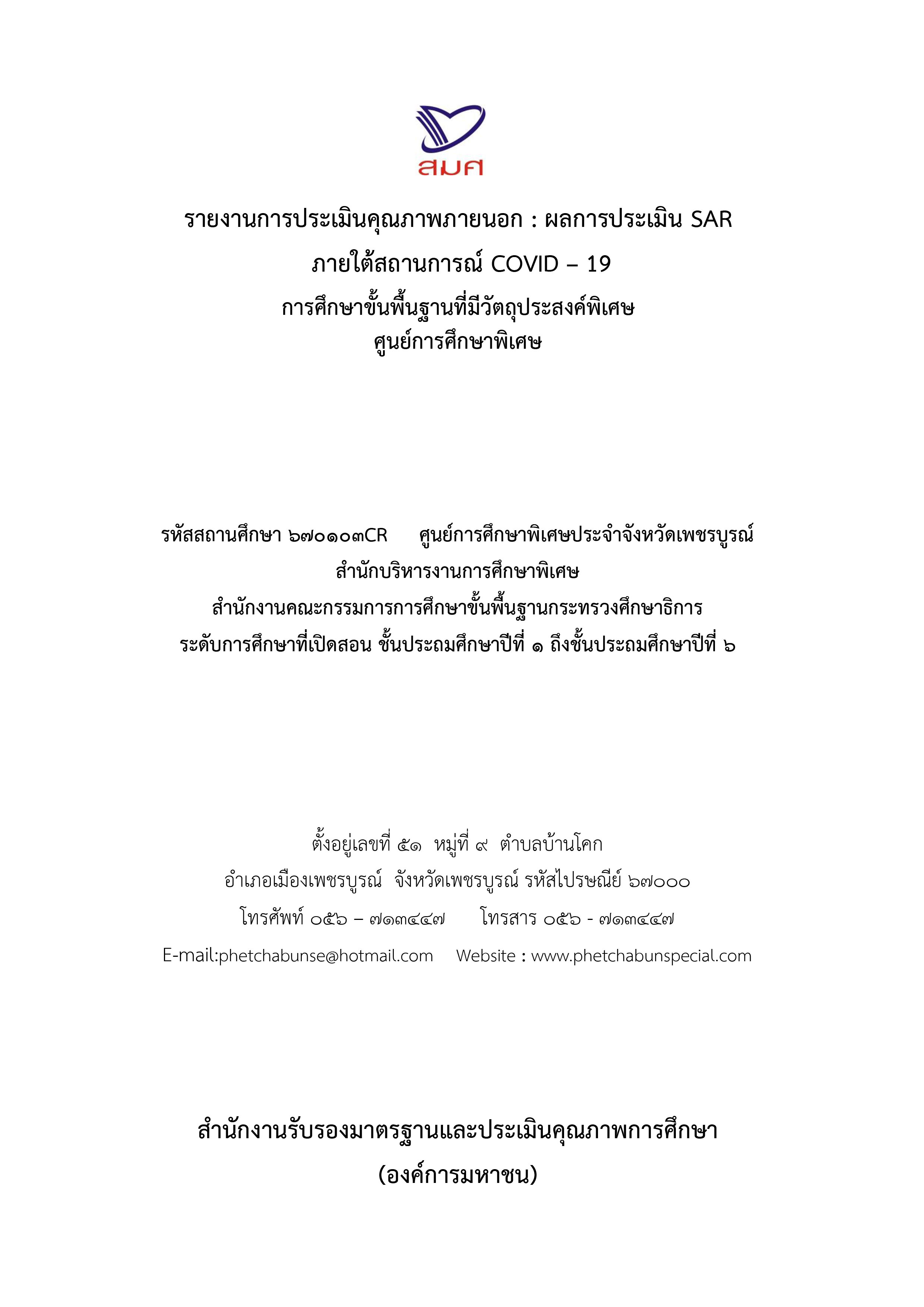 สมศ

รายงานการประเมินคุณภาพภายนอก : ผลการประเมิน SAR
ภายใต้สถานการณ์ COVID – 19
การศึกษาขั้นพื้นฐานที่มีวัตถุประสงค์พิเศษ
ศูนย์การศึกษาพิเศษ

รหัสสถานศึกษา ๖๗๐๑๐๓CR ศูนย์การศึกษาพิเศษประจำจังหวัดเพชรบูรณ์
สำนักบริหารงานการศึกษาพิเศษ
สำนักงานคณะกรรมการการศึกษาขั้นพื้นฐานกระทรวงศึกษาธิการ
ระดับการศึกษาที่เปิดสอน ชั้นประถมศึกษาปีที่ ๑ ถึงชั้นประถมศึกษาปีที่ ๖

ตั้งอยู่เลขที่ ๕๑ หมู่ที่ ๙ ตำบลบ้านโคก
อำเภอเมืองเพชรบูรณ์ จังหวัดเพชรบูรณ์ รหัสไปรษณีย์ ๖๗๐๐๐
โทรศัพท์ ๐๕๖ – ๗๑๓๔๔๗ โทรสาร ๐๕๖ - ๗๑๓๔๔๗
E-mail:phetchabunse@hotmail.com Website : www.phetchabunspecial.com

สำนักงานรับรองมาตรฐานและประเมินคุณภาพการศึกษา
(องค์การมหาชน)